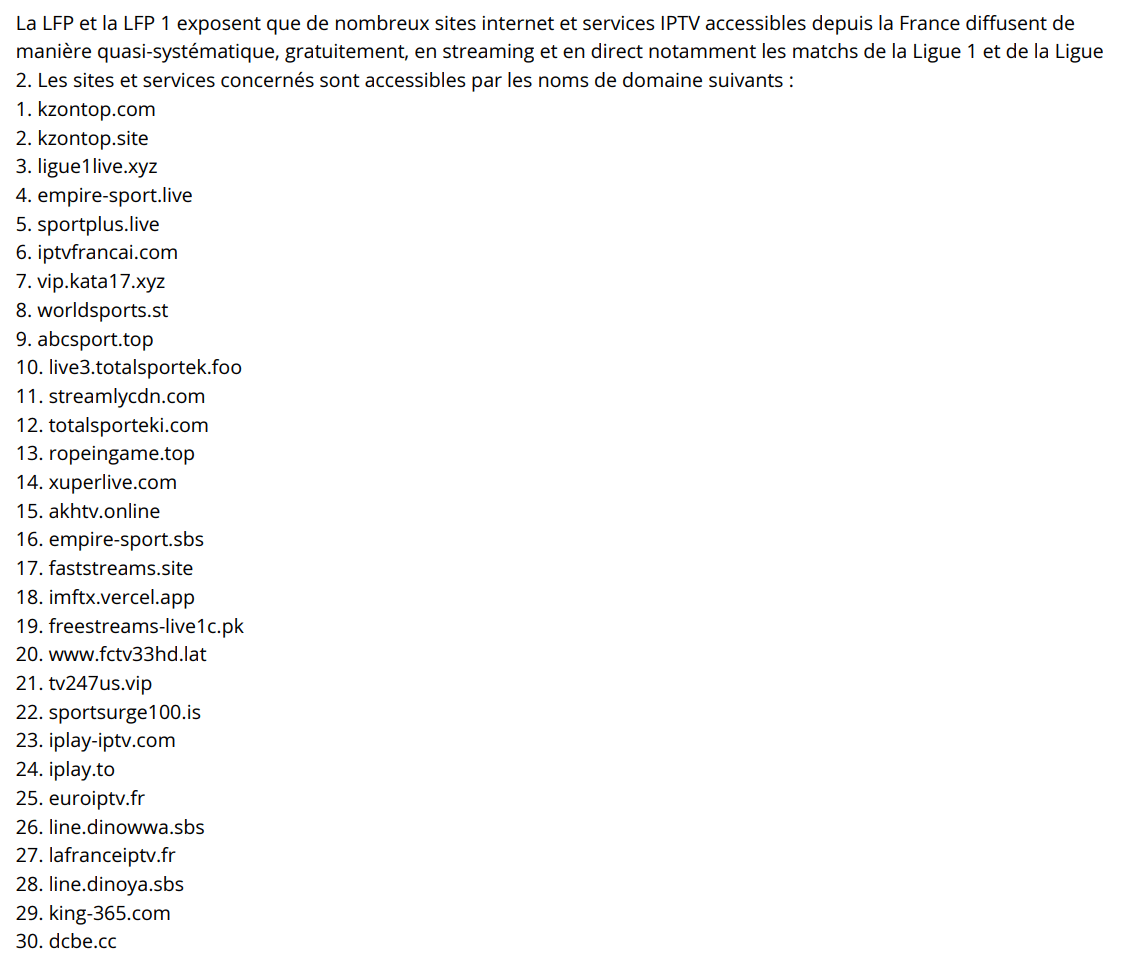 La LFP et la LFP 1 exposent que de nombreux sites internet et services IPTV accessibles depuis la France diffusent de manière quasi-systématique, gratuitement, en streaming et en direct notamment les matchs de la Ligue 1 et de la Ligue 2. Les sites et services concernés sont accessibles par les noms de domaine suivants :
1. kzontop.com
2. kzontop.site
3. ligue1live.xyz
4. empire-sport.live
5. sportplus.live
6. iptvfrancai.com
7. vip.kata17.xyz
8. worldsports.st
9. abcsport.top
10. live3.totalsportek.foo
11. streamlycdn.com
12. totalsporteki.com
13. ropeingame.top
14. xuperlive.com
15. akhtv.online
16. empire-sport.sbs
17. faststreams.site
18. imftx.vercel.app
19. freestreams-live1c.pk
20. www.fctv33hd.lat
21. tv247us.vip
22. sportsurge100.is
23. iplay-iptv.com
24. iplay.to
25. euroiptv.fr
26. line.dinowwa.sbs
27. lafranceiptv.fr
28. line.dinoya.sbs
29. king-365.com
30. dcbe.cc